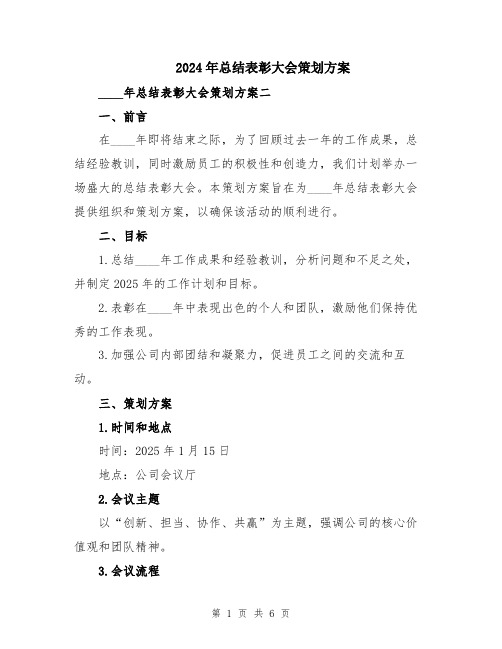 2024年总结表彰大会策划方案

____年总结表彰大会策划方案二

一、前言

在____年即将结束之际，为了回顾过去一年的工作成果，总结经验教训，同时激励员工的积极性和创造力，我们计划举办一场盛大的总结表彰大会。本策划方案旨在为____年总结表彰大会提供组织和策划方案，以确保该活动的顺利进行。

二、目标

1.总结____年工作成果和经验教训，分析问题和不足之处，并制定2025年的工作计划和目标。

2.表彰在____年中表现出色的个人和团队，激励他们保持优秀的工作表现。

3.加强公司内部团结和凝聚力，促进员工之间的交流和互动。

三、策划方案

1.时间和地点

时间：2025年1月15日

地点：公司会议厅

2.会议主题

以“创新、担当、协作、共赢”为主题，强调公司的核心价值观和团队精神。

3.会议流程

第 1 页 共 6 页